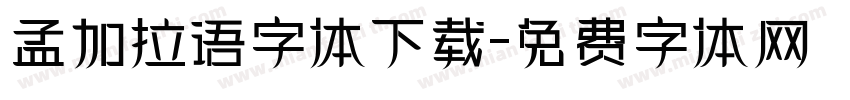 孟加拉语字体下载-免费字体网